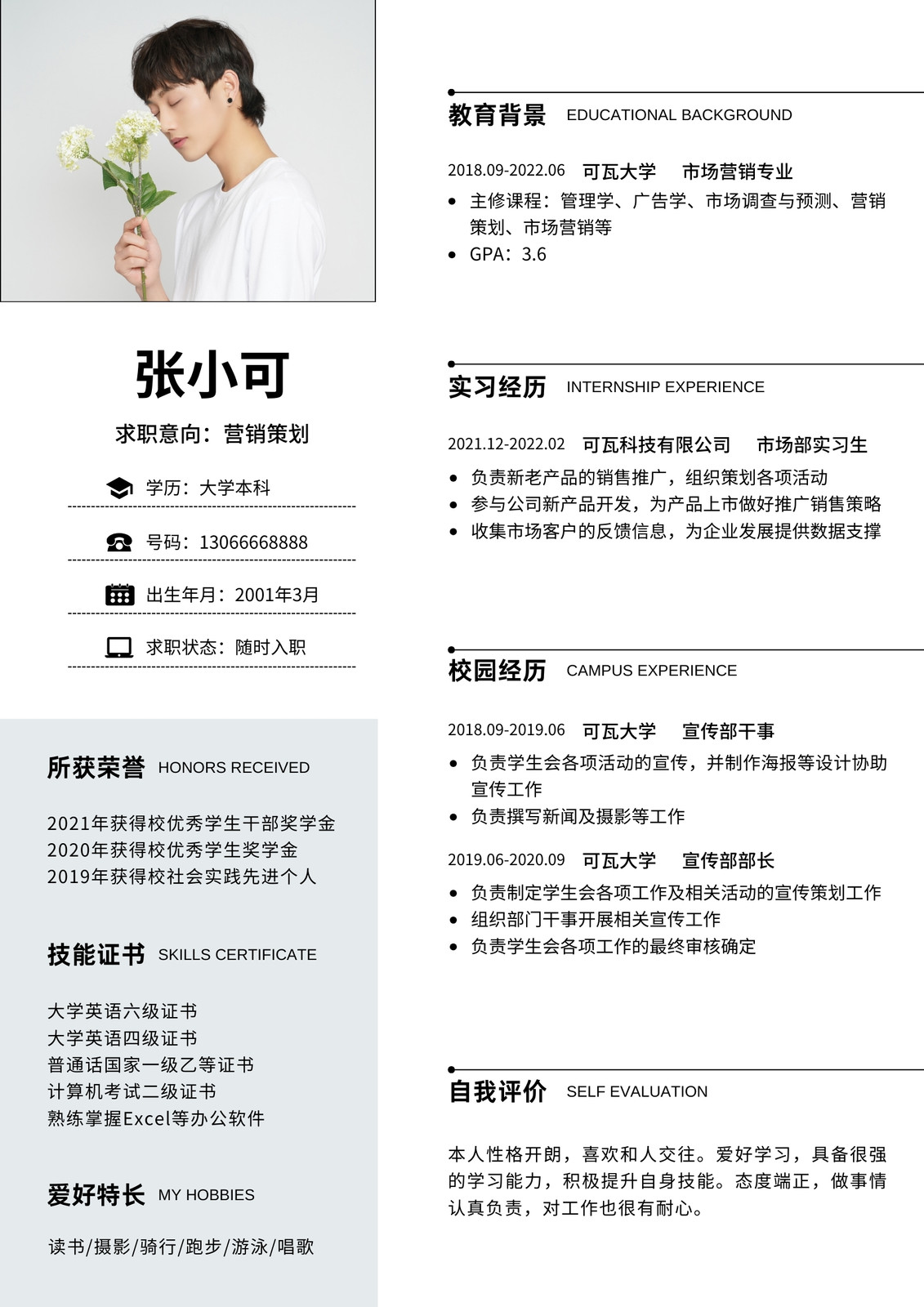 张小可

求职意向：营销策划

学历：大学本科

号码：13066668888

出生年月：2001年3月

求职状态：随时入职

所获荣誉 HONORS RECEIVED

2021年获得校优秀学生干部奖学金
2020年获得校优秀学生奖学金
2019年获得校社会实践先进个人

技能证书 SKILLS CERTIFICATE

大学英语六级证书
大学英语四级证书
普通话国家一级乙等证书
计算机考试二级证书
熟练掌握Excel等办公软件

爱好特长 MY HOBBIES

读书/摄影/骑行/跑步/游泳/唱歌

教育背景 EDUCATIONAL BACKGROUND

2018.09-2022.06 可瓦大学 市场营销专业

- 主修课程：管理学、广告学、市场调查与预测、营销策划、市场营销等
- GPA：3.6

实习经历 INTERNSHIP EXPERIENCE

2021.12-2022.02 可瓦科技有限公司 市场部实习生

- 负责新老产品的销售推广，组织策划各项活动
- 参与公司新产品开发，为产品上市做好推广销售策略
- 收集市场客户的反馈信息，为企业发展提供数据支撑

校园经历 CAMPUS EXPERIENCE

2018.09-2019.06 可瓦大学 宣传部干事

- 负责学生会各项活动的宣传，并制作海报等设计协助宣传工作
- 负责撰写新闻及摄影等工作

2019.06-2020.09 可瓦大学 宣传部部长

- 负责制定学生会各项工作及相关活动的宣传策划工作
- 组织部门干事开展相关宣传工作
- 负责学生会各项工作的最终审核确定

自我评价 SELF EVALUATION

本人性格开朗，喜欢和人交往。爱好学习，具备很强的学习能力，积极提升自身技能。态度端正，做事情认真负责，对工作也很有耐心。